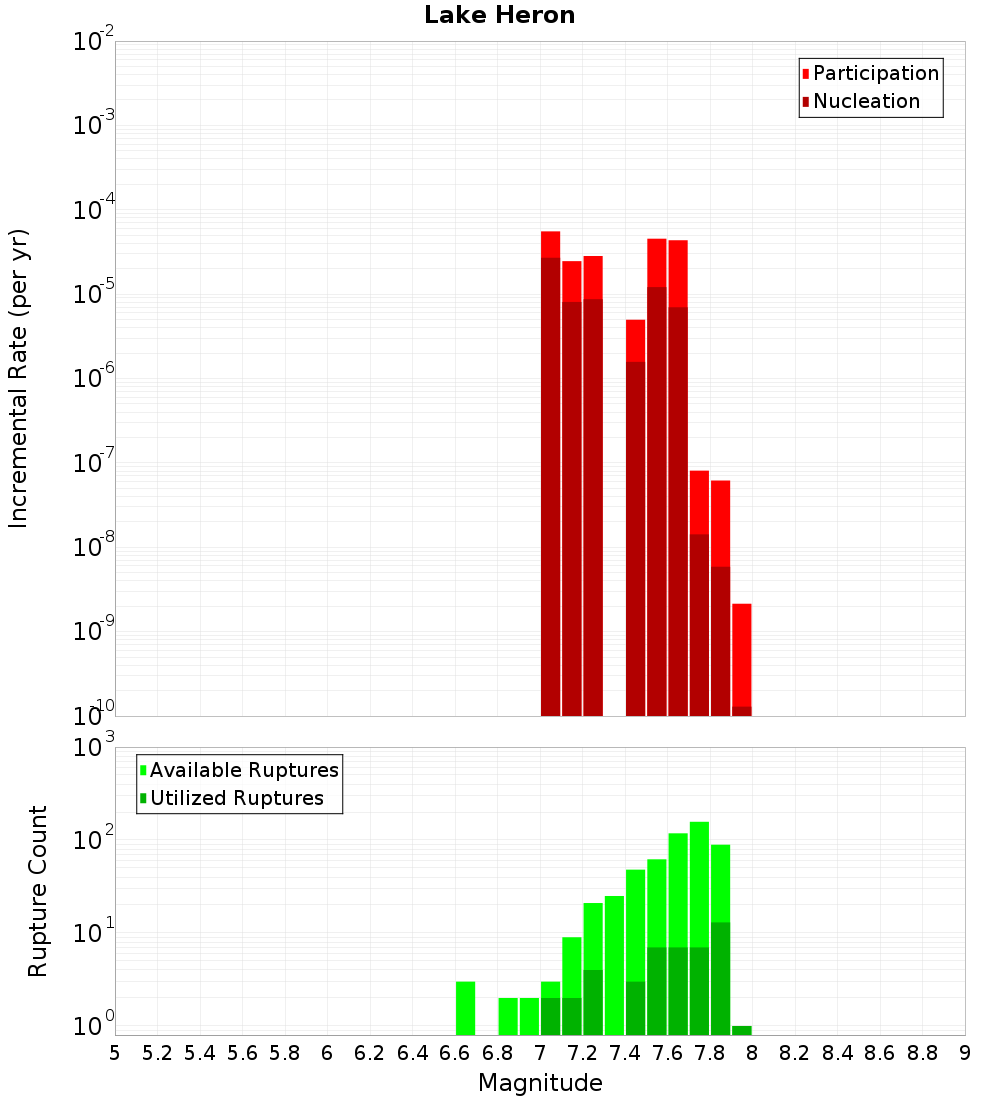 Lake Heron

Participation
Nucleation

Incremental Rate (per yr)

$10^{-2}$
$10^{-3}$
$10^{-4}$
$10^{-5}$
$10^{-6}$
$10^{-7}$
$10^{-8}$
$10^{-9}$
$10^{-10}$

Available Ruptures
Utilized Ruptures

Rupture Count

$10^{3}$
$10^{2}$
$10^{1}$
$10^{0}$

5 5.2 5.4 5.6 5.8 6 6.2 6.4 6.6 6.8 7 7.2 7.4 7.6 7.8 8 8.2 8.4 8.6 8.8 9

Magnitude